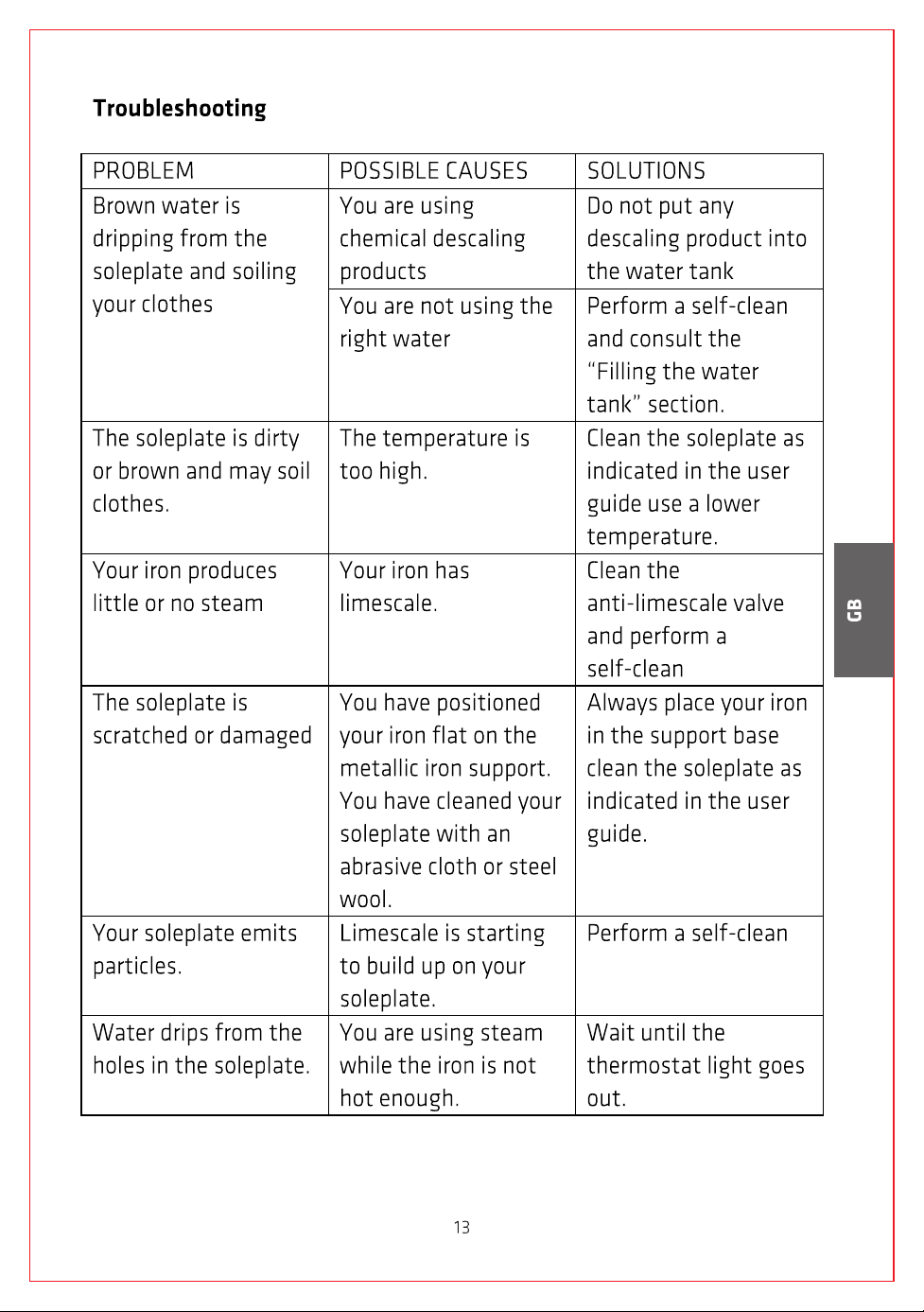 Troubleshooting

| PROBLEM | POSSIBLE CAUSES | SOLUTIONS |
|---|---|---|
| Brown water is dripping from the soleplate and soiling your clothes | You are using chemical descaling products | Do not put any descaling product into the water tank |
| | You are not using the right water | Perform a self-clean and consult the "Filling the water tank" section. |
| The soleplate is dirty or brown and may soil clothes. | The temperature is too high. | Clean the soleplate as indicated in the user guide use a lower temperature. |
| Your iron produces little or no steam | Your iron has limescale. | Clean the anti-limescale valve and perform a self-clean |
| The soleplate is scratched or damaged | You have positioned your iron flat on the metallic iron support. You have cleaned your soleplate with an abrasive cloth or steel wool. | Always place your iron in the support base clean the soleplate as indicated in the user guide. |
| Your soleplate emits particles. | Limescale is starting to build up on your soleplate. | Perform a self-clean |
| Water drips from the holes in the soleplate. | You are using steam while the iron is not hot enough. | Wait until the thermostat light goes out. |

GB

13